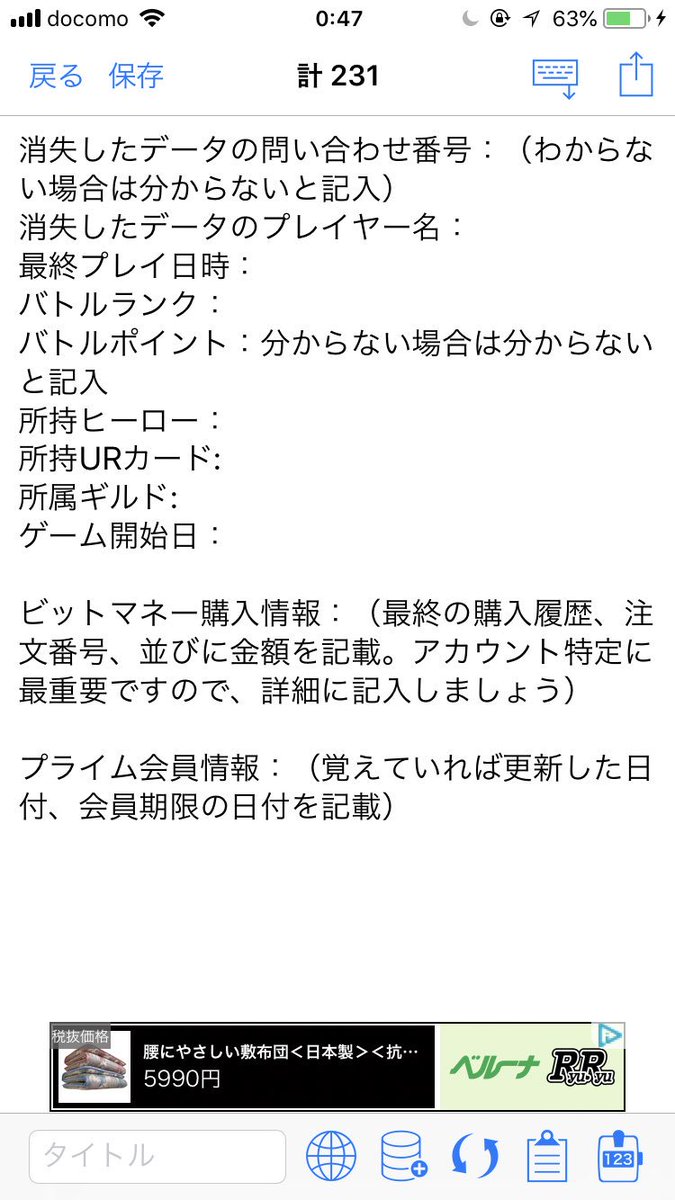 docomo 0:47 63%

戻る 保存 計 231

消失したデータの問い合わせ番号：（わからない場合は分からないと記入）
消失したデータのプレイヤー名：
最終プレイ日時：
バトルランク：
バトルポイント：分からない場合は分からないと記入
所持ヒーロー：
所持URカード:
所属ギルド:
ゲーム開始日：

ビットマネー購入情報：（最終の購入履歴、注文番号、並びに金額を記載。アカウント特定に最重要ですので、詳細に記入しましょう）

プライム会員情報：（覚えていれば更新した日付、会員期限の日付を記載）

税抜価格
腰にやさしい敷布団＜日本製＞＜抗…
5990円
ベルーナ RyuRyu

タイトル
123